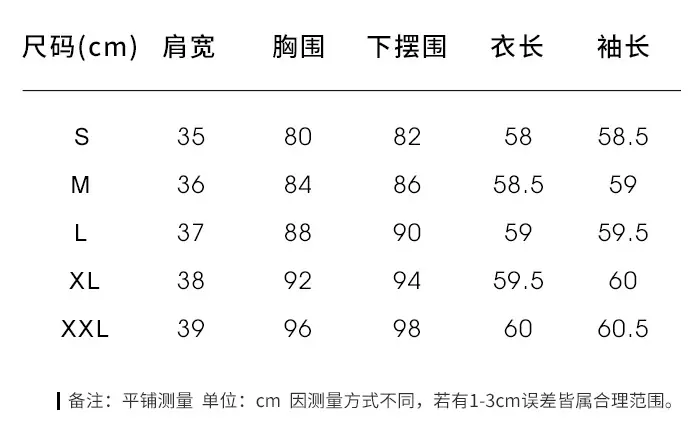 | 尺码(cm) | 肩宽 | 胸围 | 下摆围 | 衣长 | 袖长 |
|---|---|---|---|---|---|
| S | 35 | 80 | 82 | 58 | 58.5 |
| M | 36 | 84 | 86 | 58.5 | 59 |
| L | 37 | 88 | 90 | 59 | 59.5 |
| XL | 38 | 92 | 94 | 59.5 | 60 |
| XXL | 39 | 96 | 98 | 60 | 60.5 |

备注：平铺测量 单位：cm 因测量方式不同，若有1-3cm误差皆属合理范围。